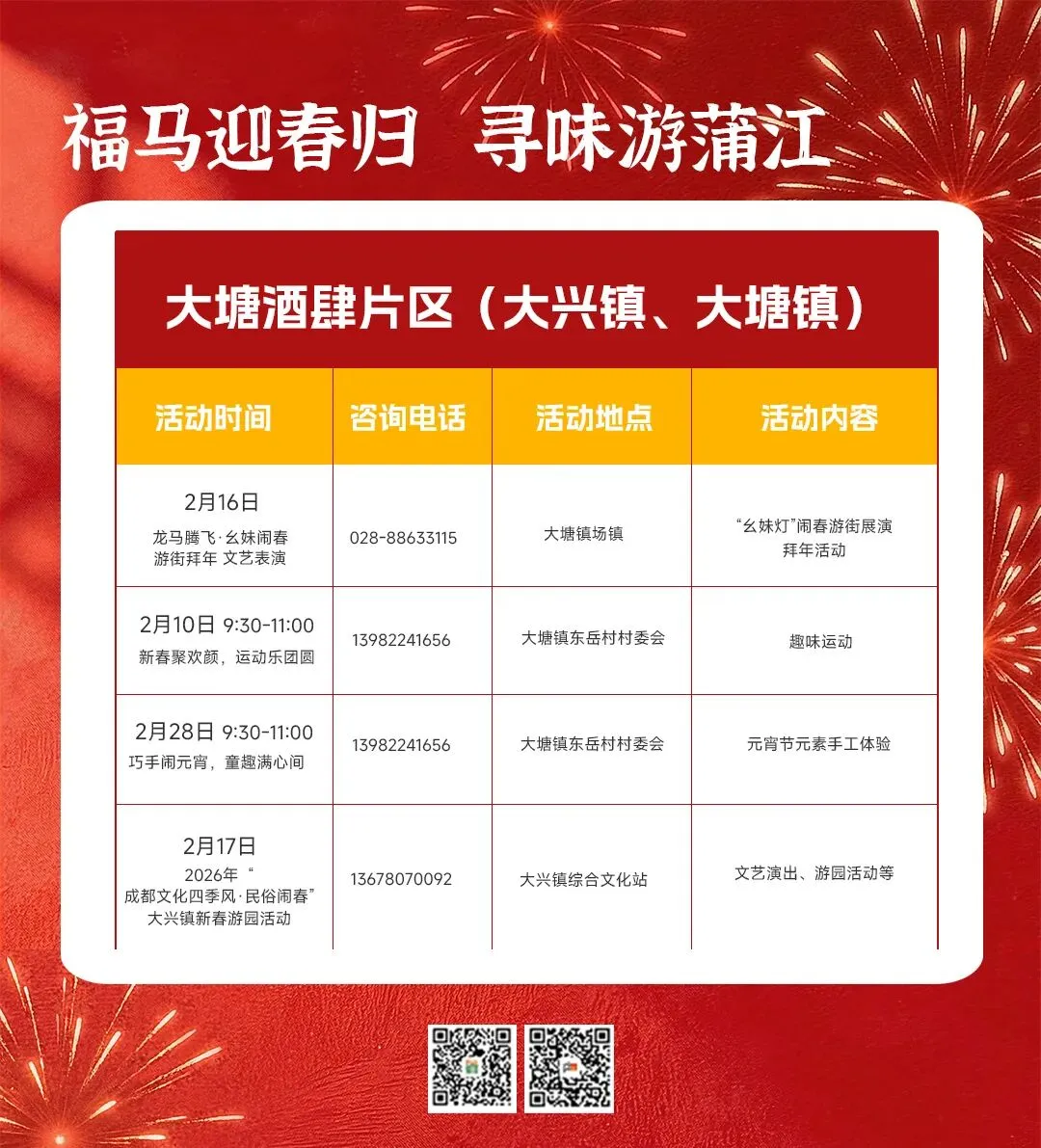 福马迎春归 寻味游蒲江

大塘酒肆片区（大兴镇、大塘镇）

| 活动时间 | 咨询电话 | 活动地点 | 活动内容 |
|---|---|---|---|
| 2月16日 龙马腾飞·幺妹闹春 游街拜年 文艺表演 | 028-88633115 | 大塘镇场镇 | “幺妹灯”闹春游街展演 拜年活动 |
| 2月10日 9:30-11:00 新春聚欢颜，运动乐团圆 | 13982241656 | 大塘镇东岳村村委会 | 趣味运动 |
| 2月28日 9:30-11:00 巧手闹元宵，童趣满心间 | 13982241656 | 大塘镇东岳村村委会 | 元宵节元素手工体验 |
| 2月17日 2026年“成都文化四季风·民俗闹春”大兴镇新春游园活动 | 13678070092 | 大兴镇综合文化站 | 文艺演出、游园活动等 |